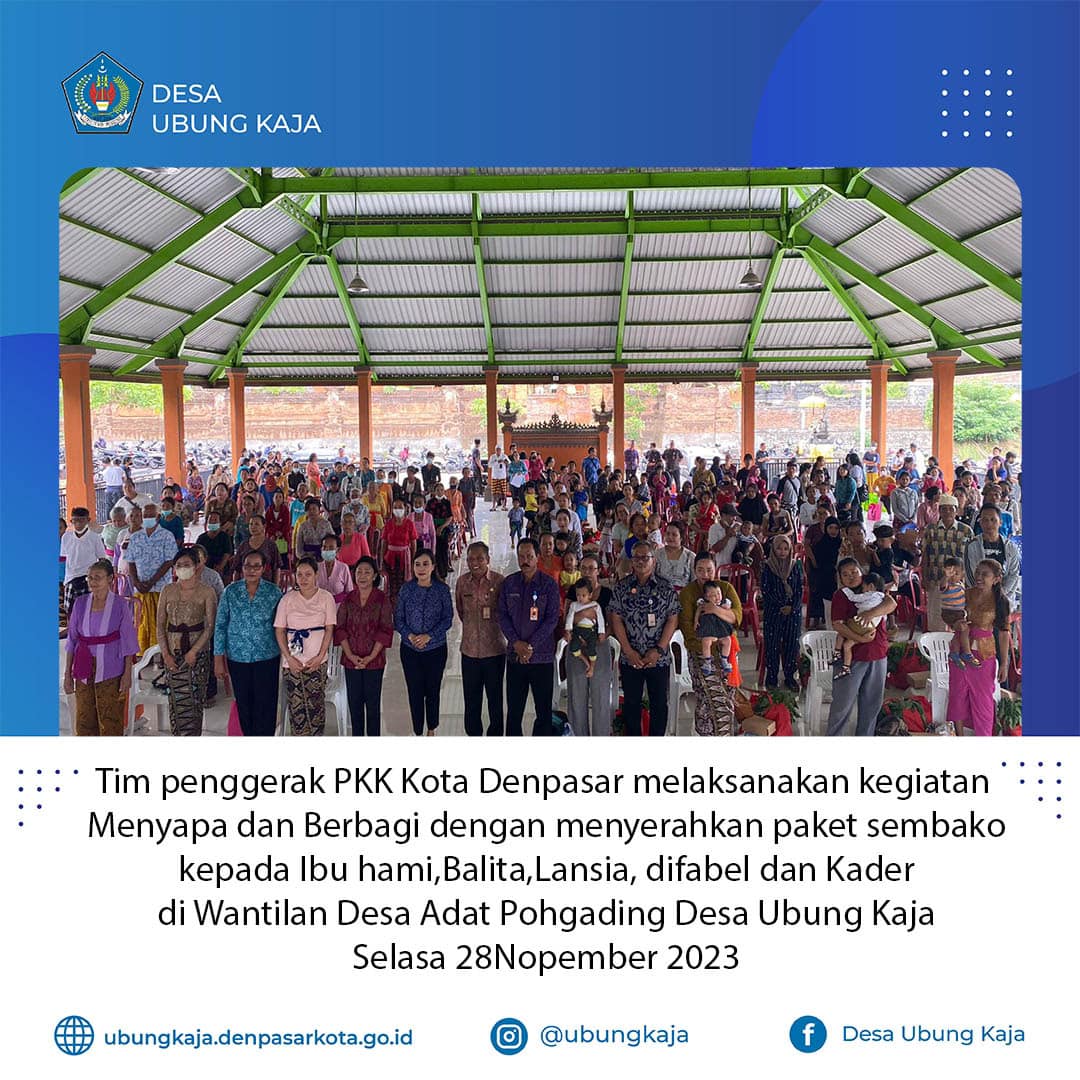 DESA
UBUNG KAJA

Tim penggerak PKK Kota Denpasar melaksanakan kegiatan Menyapa dan Berbagi dengan menyerahkan paket sembako kepada Ibu hami,Balita,Lansia, difabel dan Kader di Wantilan Desa Adat Pohgading Desa Ubung Kaja Selasa 28Nopember 2023

ubungkaja.denpasarkota.go.id
@ubungkaja
Desa Ubung Kaja